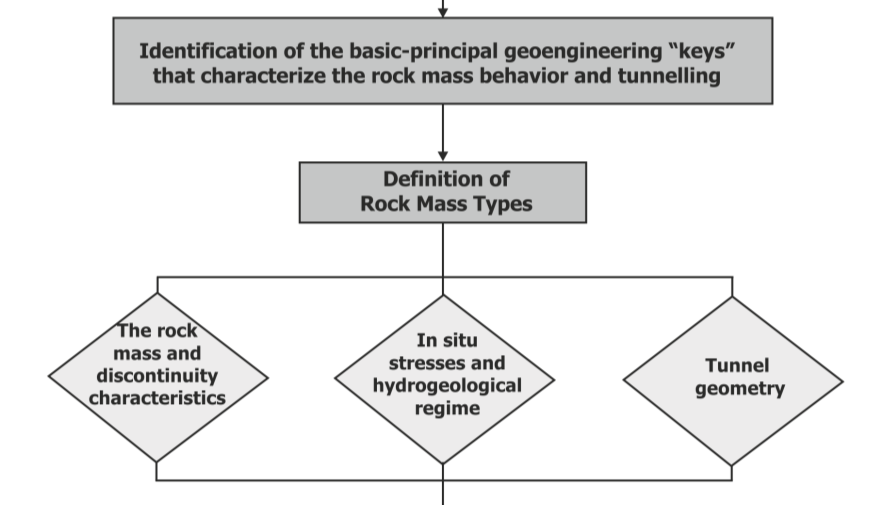 Identification of the basic-principal geoengineering “keys” that characterize the rock mass behavior and tunnelling

Definition of Rock Mass Types

The rock mass and discontinuity characteristics

In situ stresses and hydrogeological regime

Tunnel geometry